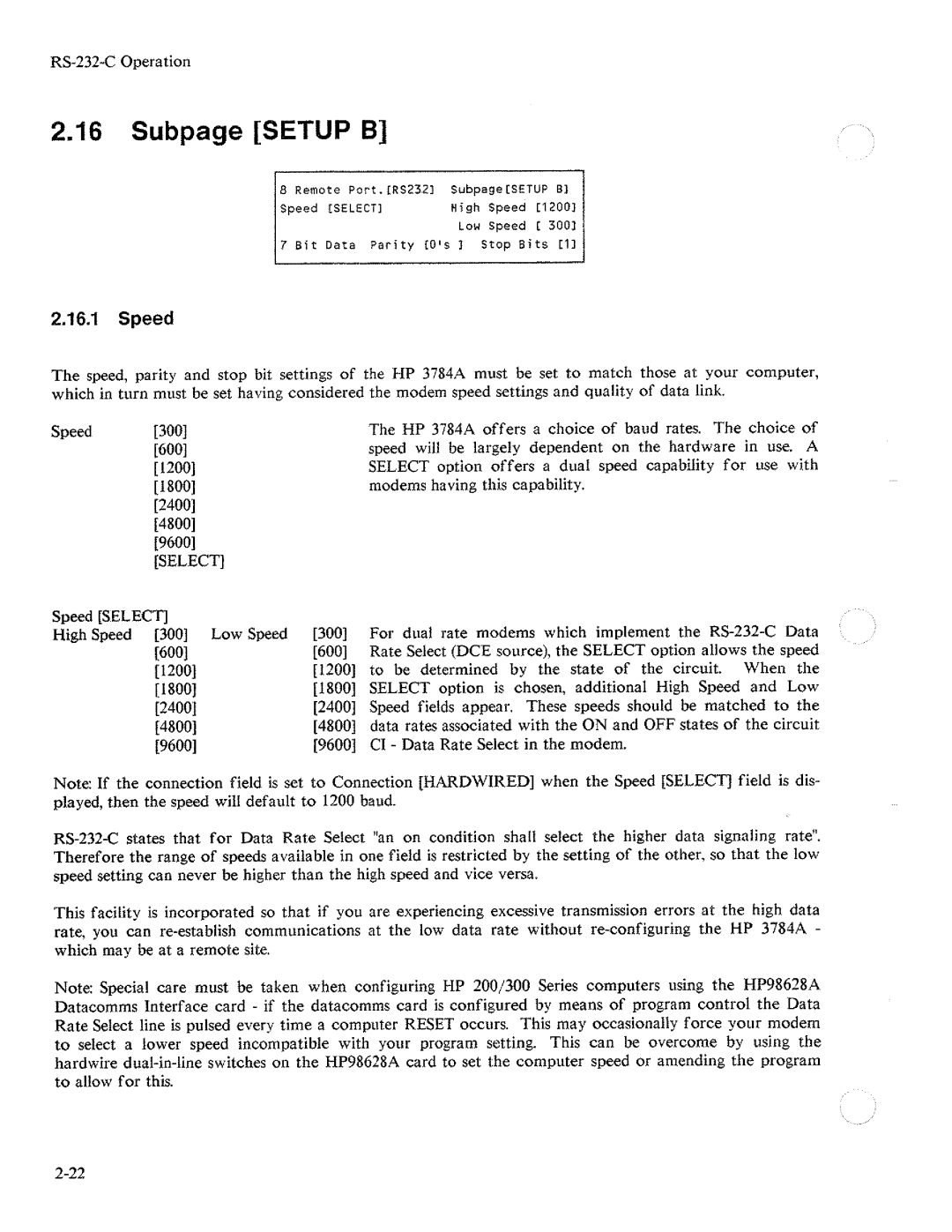 RS-232-C Operation

2.16 Subpage [SETUP B]

8 Remote Port.[RS232] Subpage[SETUP B]
Speed [SELECT] High Speed [1200]
Low Speed [ 300]
7 Bit Data Parity [0's ] Stop Bits [1]

2.16.1 Speed

The speed, parity and stop bit settings of the HP 3784A must be set to match those at your computer, which in turn must be set having considered the modem speed settings and quality of data link.

Speed [300] [600] [1200] [1800] [2400] [4800] [9600] [SELECT]

The HP 3784A offers a choice of baud rates. The choice of speed will be largely dependent on the hardware in use. A SELECT option offers a dual speed capability for use with modems having this capability.

Speed [SELECT]
High Speed [300] [600] [1200] [1800] [2400] [4800] [9600]
Low Speed [300] [600] [1200] [1800] [2400] [4800] [9600]

For dual rate modems which implement the RS-232-C Data Rate Select (DCE source), the SELECT option allows the speed to be determined by the state of the circuit. When the SELECT option is chosen, additional High Speed and Low Speed fields appear. These speeds should be matched to the data rates associated with the ON and OFF states of the circuit CI - Data Rate Select in the modem.

Note: If the connection field is set to Connection [HARDWIRED] when the Speed [SELECT] field is displayed, then the speed will default to 1200 baud.

RS-232-C states that for Data Rate Select "an on condition shall select the higher data signaling rate". Therefore the range of speeds available in one field is restricted by the setting of the other, so that the low speed setting can never be higher than the high speed and vice versa.

This facility is incorporated so that if you are experiencing excessive transmission errors at the high data rate, you can re-establish communications at the low data rate without re-configuring the HP 3784A - which may be at a remote site.

Note: Special care must be taken when configuring HP 200/300 Series computers using the HP98628A Datacomms Interface card - if the datacomms card is configured by means of program control the Data Rate Select line is pulsed every time a computer RESET occurs. This may occasionally force your modem to select a lower speed incompatible with your program setting. This can be overcome by using the hardwire dual-in-line switches on the HP98628A card to set the computer speed or amending the program to allow for this.

2-22